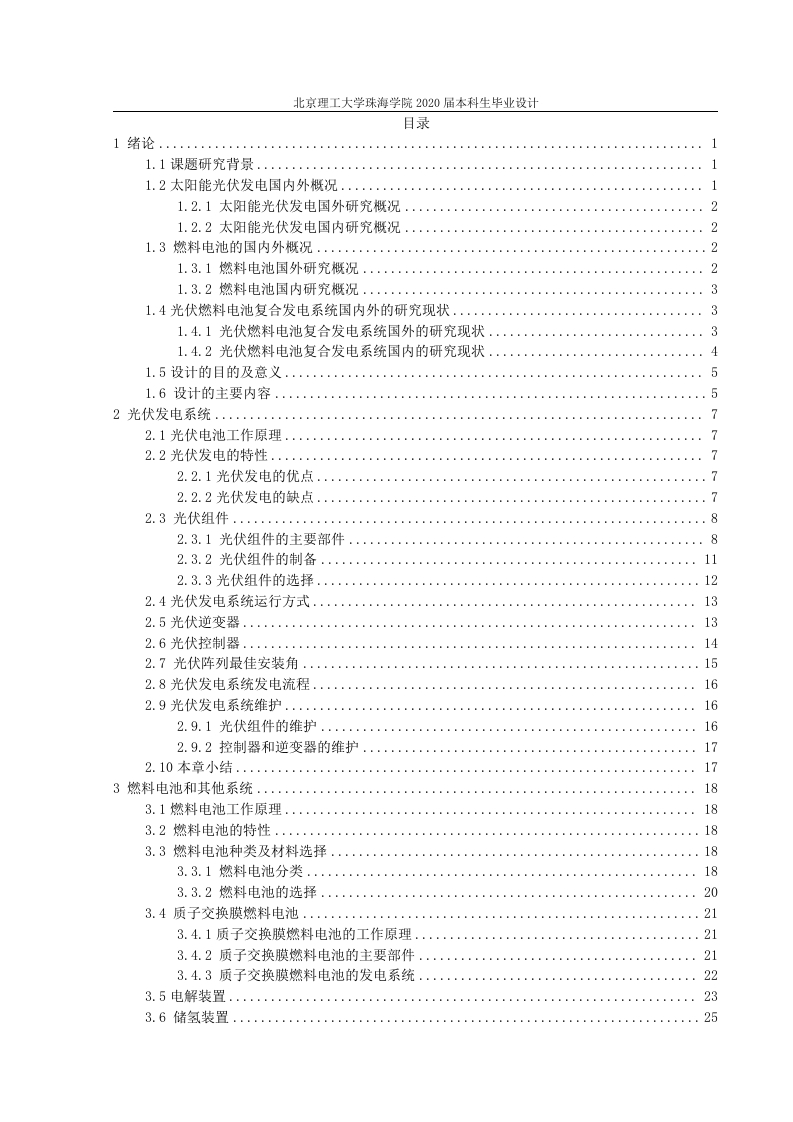 北京理工大学珠海学院 2020 届本科生毕业设计

目录

1 绪论 ........ 1
1.1 课题研究背景 ........ 1
1.2 太阳能光伏发电国内外概况 ........ 1
1.2.1 太阳能光伏发电国外研究概况 ........ 2
1.2.2 太阳能光伏发电国内研究概况 ........ 2
1.3 燃料电池的国内外概况 ........ 2
1.3.1 燃料电池国外研究概况 ........ 2
1.3.2 燃料电池国内研究概况 ........ 3
1.4 光伏燃料电池复合发电系统国内外的研究现状 ........ 3
1.4.1 光伏燃料电池复合发电系统国外的研究现状 ........ 3
1.4.2 光伏燃料电池复合发电系统国内的研究现状 ........ 4
1.5 设计的目的及意义 ........ 5
1.6 设计的主要内容 ........ 5
2 光伏发电系统 ........ 7
2.1 光伏电池工作原理 ........ 7
2.2 光伏发电的特性 ........ 7
2.2.1 光伏发电的优点 ........ 7
2.2.2 光伏发电的缺点 ........ 7
2.3 光伏组件 ........ 8
2.3.1 光伏组件的主要部件 ........ 8
2.3.2 光伏组件的制备 ........ 11
2.3.3 光伏组件的选择 ........ 12
2.4 光伏发电系统运行方式 ........ 13
2.5 光伏逆变器 ........ 13
2.6 光伏控制器 ........ 14
2.7 光伏阵列最佳安装角 ........ 15
2.8 光伏发电系统发电流程 ........ 16
2.9 光伏发电系统维护 ........ 16
2.9.1 光伏组件的维护 ........ 16
2.9.2 控制器和逆变器的维护 ........ 17
2.10 本章小结 ........ 17
3 燃料电池和其他系统 ........ 18
3.1 燃料电池工作原理 ........ 18
3.2 燃料电池的特性 ........ 18
3.3 燃料电池种类及材料选择 ........ 18
3.3.1 燃料电池分类 ........ 18
3.3.2 燃料电池的选择 ........ 20
3.4 质子交换膜燃料电池 ........ 21
3.4.1 质子交换膜燃料电池的工作原理 ........ 21
3.4.2 质子交换膜燃料电池的主要部件 ........ 21
3.4.3 质子交换膜燃料电池的发电系统 ........ 22
3.5 电解装置 ........ 23
3.6 储氢装置 ........ 25